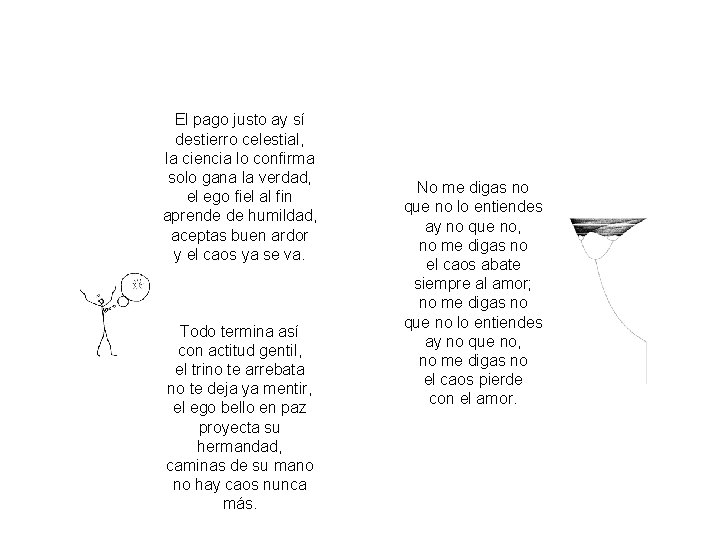 El pago justo ay sí
destierro celestial,
la ciencia lo confirma
solo gana la verdad,
el ego fiel al fin
aprende de humildad,
aceptas buen ardor
y el caos ya se va.

Todo termina así
con actitud gentil,
el trino te arrebata
no te deja ya mentir,
el ego bello en paz
proyecta su
hermandad,
caminas de su mano
no hay caos nunca
más.

No me digas no
que no lo entiendes
ay no que no,
no me digas no
el caos abate
siempre al amor;
no me digas no
que no lo entiendes
ay no que no,
no me digas no
el caos pierde
con el amor.